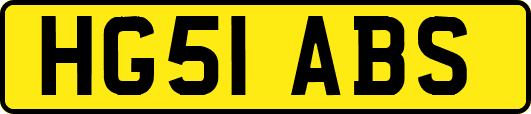 HG51 ABS